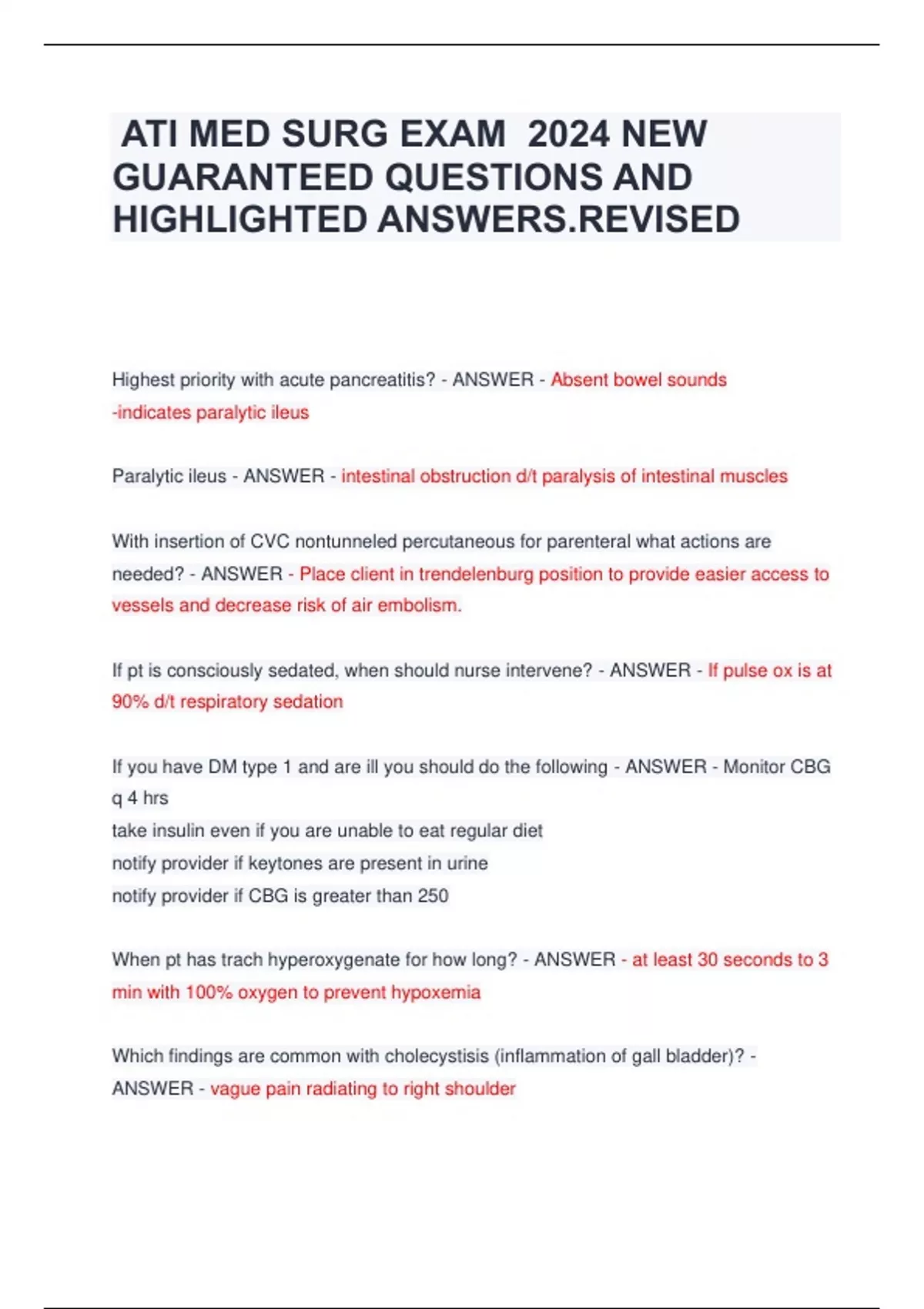 ATI MED SURG EXAM 2024 NEW GUARANTEED QUESTIONS AND HIGHLIGHTED ANSWERS.REVISED

Highest priority with acute pancreatitis? - ANSWER - Absent bowel sounds
-indicates paralytic ileus

Paralytic ileus - ANSWER - intestinal obstruction d/t paralysis of intestinal muscles

With insertion of CVC nontunneled percutaneous for parenteral what actions are needed? - ANSWER - Place client in trendelenburg position to provide easier access to vessels and decrease risk of air embolism.

If pt is consciously sedated, when should nurse intervene? - ANSWER - If pulse ox is at 90% d/t respiratory sedation

If you have DM type 1 and are ill you should do the following - ANSWER - Monitor CBG q 4 hrs
take insulin even if you are unable to eat regular diet
notify provider if keytones are present in urine
notify provider if CBG is greater than 250

When pt has trach hyperoxygenate for how long? - ANSWER - at least 30 seconds to 3 min with 100% oxygen to prevent hypoxemia

Which findings are common with cholecystisis (inflammation of gall bladder)? - ANSWER - vague pain radiating to right shoulder